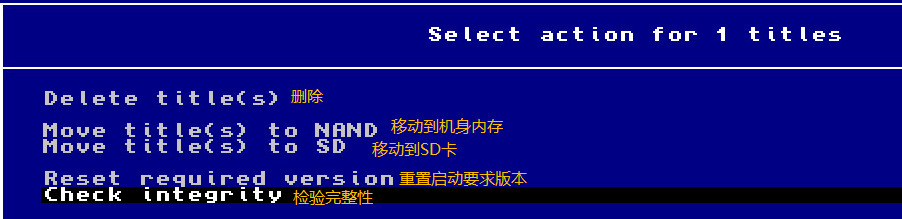 Select action for 1 titles

Delete title(s) 删除

Move title(s) to NAND 移动到机身内存
Move title(s) to SD 移动到SD卡

Reset required version 重置启动要求版本
Check integrity 检验完整性